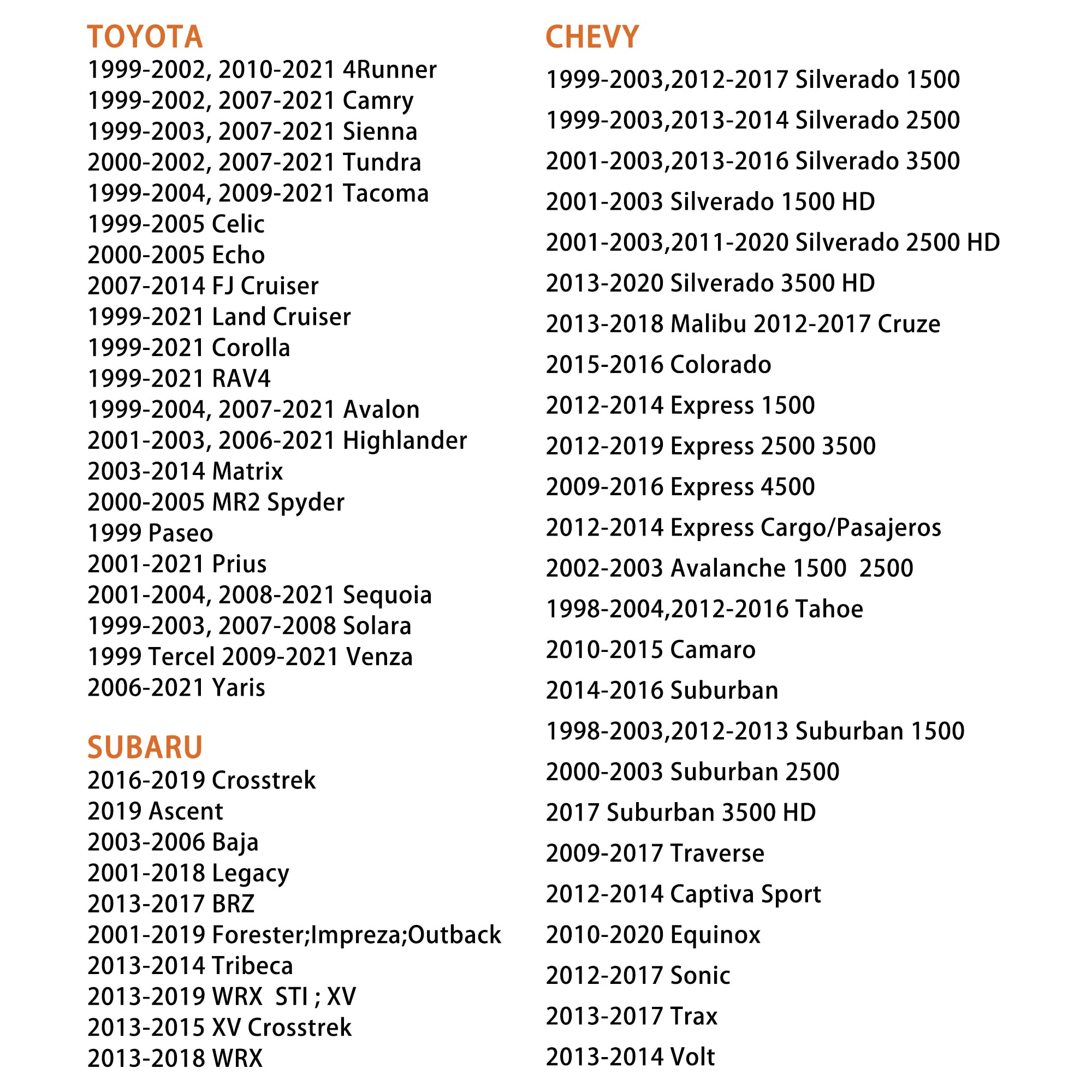 TOYOTA
1999-2002, 2010-2021 4Runner
1999-2002, 2007-2021 Camry
1999-2003, 2007-2021 Sienna
2000-2002, 2007-2021 Tundra
1999-2004, 2009-2021 Tacoma
1999-2005 Celic
2000-2005 Echo
2007-2014 FJ Cruiser
1999-2021 Land Cruiser
1999-2021 Corolla
1999-2021 RAV4
1999-2004, 2007-2021 Avalon
2001-2003, 2006-2021 Highlander
2003-2014 Matrix
2000-2005 MR2 Spyder
1999 Paseo
2001-2021 Prius
2001-2004, 2008-2021 Sequoia
1999-2003, 2007-2008 Solara
1999 Tercel 2009-2021 Venza
2006-2021 Yaris

SUBARU
2016-2019 Crosstrek
2019 Ascent
2003-2006 Baja
2001-2018 Legacy
2013-2017 BRZ
2001-2019 Forester;Impreza;Outback
2013-2014 Tribeca
2013-2019 WRX STI ; XV
2013-2015 XV Crosstrek
2013-2018 WRX

CHEVY
1999-2003,2012-2017 Silverado 1500
1999-2003,2013-2014 Silverado 2500
2001-2003,2013-2016 Silverado 3500
2001-2003 Silverado 1500 HD
2001-2003,2011-2020 Silverado 2500 HD
2013-2020 Silverado 3500 HD
2013-2018 Malibu 2012-2017 Cruze
2015-2016 Colorado
2012-2014 Express 1500
2012-2019 Express 2500 3500
2009-2016 Express 4500
2012-2014 Express Cargo/Pasajeros
2002-2003 Avalanche 1500 2500
1998-2004,2012-2016 Tahoe
2010-2015 Camaro
2014-2016 Suburban
1998-2003,2012-2013 Suburban 1500
2000-2003 Suburban 2500
2017 Suburban 3500 HD
2009-2017 Traverse
2012-2014 Captiva Sport
2010-2020 Equinox
2012-2017 Sonic
2013-2017 Trax
2013-2014 Volt